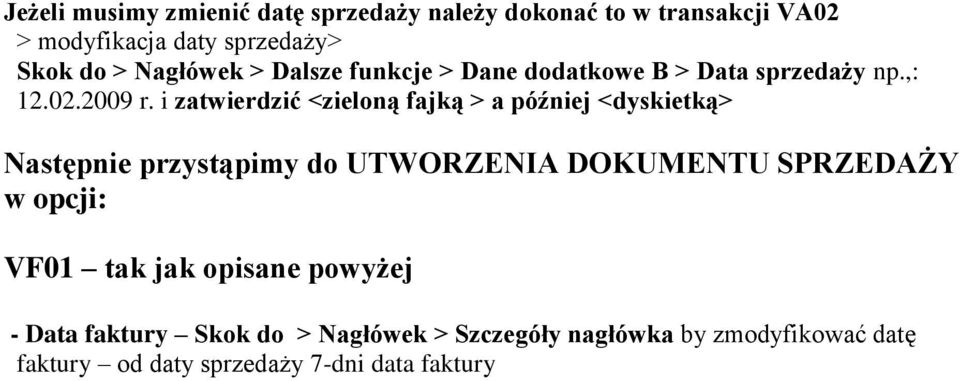 Jeżeli musimy zmienić datę sprzedaży należy dokonać to w transakcji VA02 > modyfikacja daty sprzedaży> Skok do > Nagłówek > Dalsze funkcje > Dane dodatkowe B > Data sprzedaży np.,: 12.02.2009 r. i zatwierdzić <zieloną fajką > a później <dyskietką>

Następnie przystąpimy do UTWORZENIA DOKUMENTU SPRZEDAŻY w opcji:

VF01 – tak jak opisane powyżej

- Data faktury – Skok do > Nagłówek > Szczegóły nagłówka by zmodyfikować datę faktury – od daty sprzedaży 7-dni data faktury